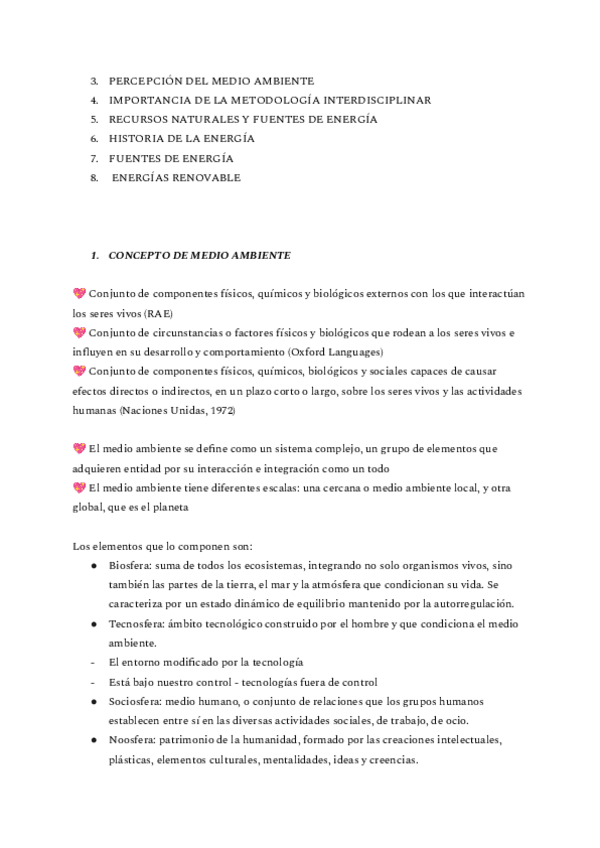 3. PERCEPCIÓN DEL MEDIO AMBIENTE
4. IMPORTANCIA DE LA METODOLOGÍA INTERDISCIPLINAR
5. RECURSOS NATURALES Y FUENTES DE ENERGÍA
6. HISTORIA DE LA ENERGÍA
7. FUENTES DE ENERGÍA
8. ENERGÍAS RENOVABLE

1. CONCEPTO DE MEDIO AMBIENTE

💖 Conjunto de componentes físicos, químicos y biológicos externos con los que interactúan los seres vivos (RAE)
💖 Conjunto de circunstancias o factores físicos y biológicos que rodean a los seres vivos e influyen en su desarrollo y comportamiento (Oxford Languages)
💖 Conjunto de componentes físicos, químicos, biológicos y sociales capaces de causar efectos directos o indirectos, en un plazo corto o largo, sobre los seres vivos y las actividades humanas (Naciones Unidas, 1972)

💖 El medio ambiente se define como un sistema complejo, un grupo de elementos que adquieren entidad por su interacción e integración como un todo
💖 El medio ambiente tiene diferentes escalas: una cercana o medio ambiente local, y otra global, que es el planeta

Los elementos que lo componen son:
● Biosfera: suma de todos los ecosistemas, integrando no solo organismos vivos, sino también las partes de la tierra, el mar y la atmósfera que condicionan su vida. Se caracteriza por un estado dinámico de equilibrio mantenido por la autorregulación.
● Tecnosfera: ámbito tecnológico construido por el hombre y que condiciona el medio ambiente.
- El entorno modificado por la tecnología
- Está bajo nuestro control - tecnologías fuera de control
● Sociosfera: medio humano, o conjunto de relaciones que los grupos humanos establecen entre sí en las diversas actividades sociales, de trabajo, de ocio.
● Noosfera: patrimonio de la humanidad, formado por las creaciones intelectuales, plásticas, elementos culturales, mentalidades, ideas y creencias.